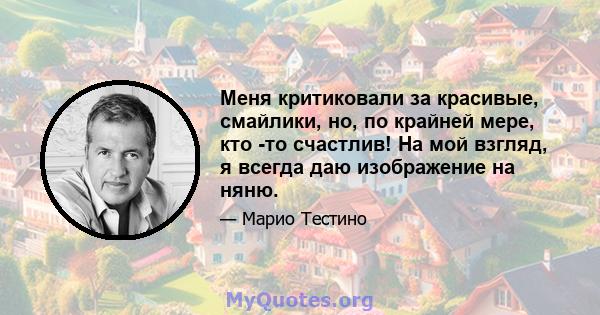 Меня критиковали за красивые, смайлики, но, по крайней мере, кто -то счастлив! На мой взгляд, я всегда даю изображение на няню.

— Марио Тестино

MyQuotes.org